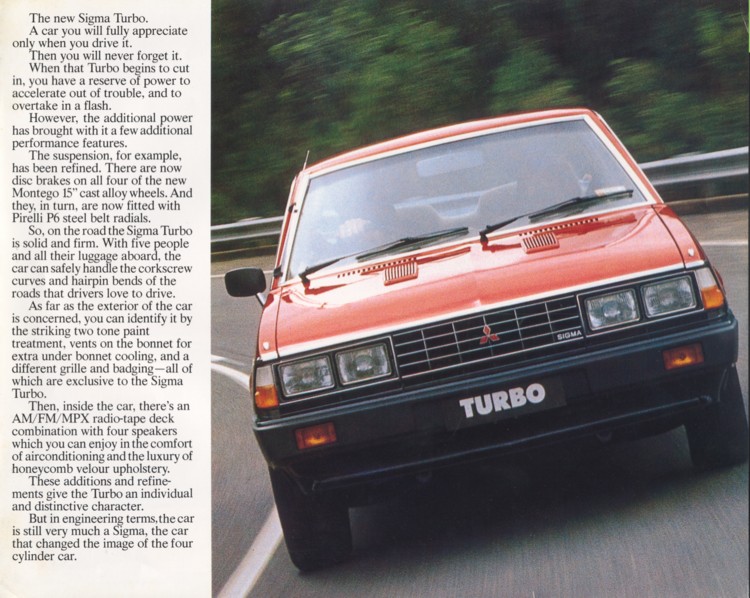 The new Sigma Turbo.

A car you will fully appreciate only when you drive it.

Then you will never forget it.

When that Turbo begins to cut in, you have a reserve of power to accelerate out of trouble, and to overtake in a flash.

However, the additional power has brought with it a few additional performance features.

The suspension, for example, has been refined. There are now disc brakes on all four of the new Montego 15" cast alloy wheels. And they, in turn, are now fitted with Pirelli P6 steel belt radials.

So, on the road the Sigma Turbo is solid and firm. With five people and all their luggage aboard, the car can safely handle the corkscrew curves and hairpin bends of the roads that drivers love to drive.

As far as the exterior of the car is concerned, you can identify it by the striking two tone paint treatment, vents on the bonnet for extra under bonnet cooling, and a different grille and badging—all of which are exclusive to the Sigma Turbo.

Then, inside the car, there's an AM/FM/MPX radio-tape deck combination with four speakers which you can enjoy in the comfort of airconditioning and the luxury of honeycomb velour upholstery.

These additions and refinements give the Turbo an individual and distinctive character.

But in engineering terms, the car is still very much a Sigma, the car that changed the image of the four cylinder car.

SIGMA

TURBO